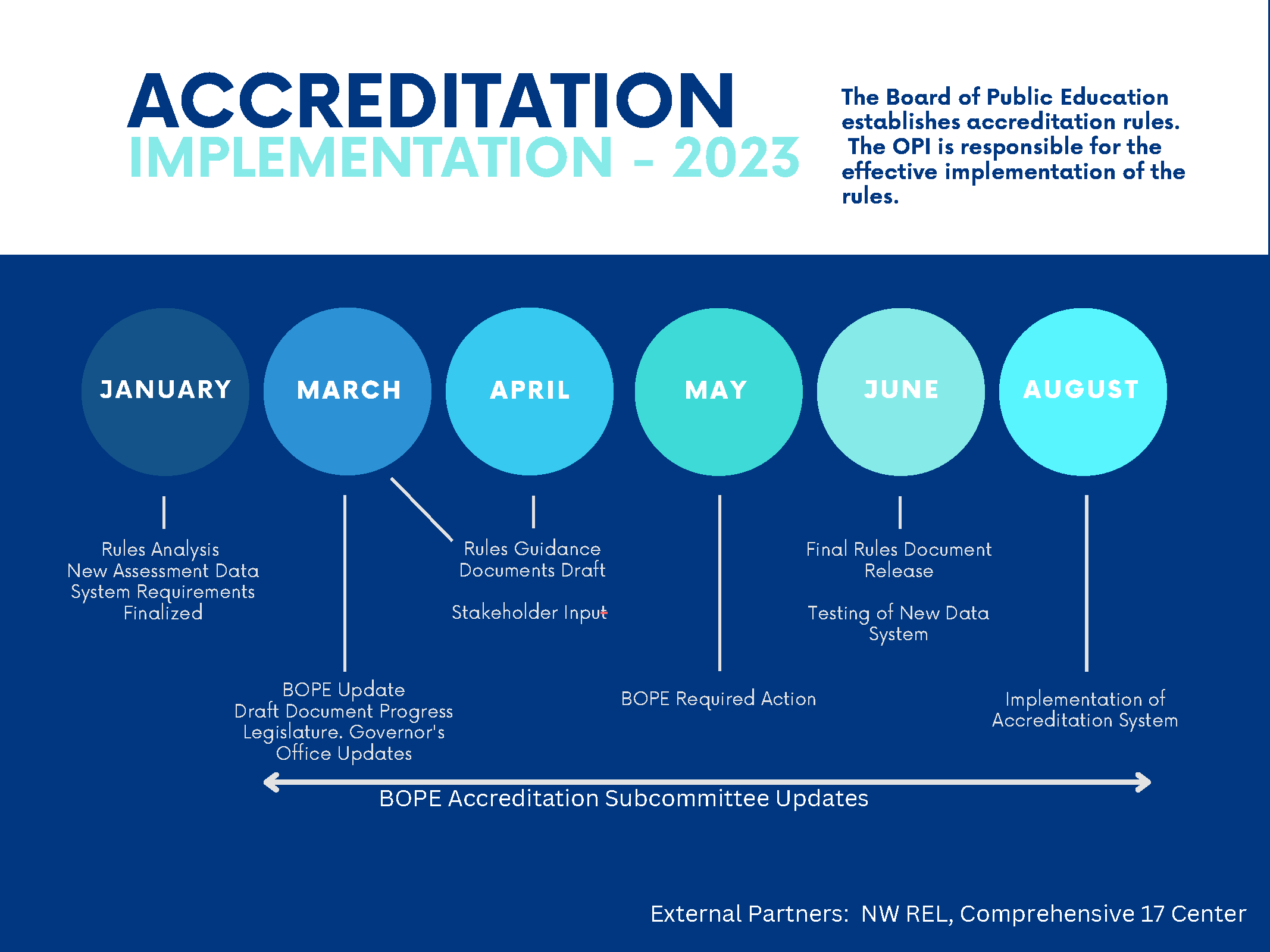 ACCREDITATION
IMPLEMENTATION - 2023

The Board of Public Education establishes accreditation rules. The OPI is responsible for the effective implementation of the rules.

JANUARY

MARCH

APRIL

MAY

JUNE

AUGUST

Rules Analysis
New Assessment Data System Requirements Finalized

Rules Guidance Documents Draft

Stakeholder Input

Final Rules Document Release

Testing of New Data System

BOPE Update
Draft Document Progress
Legislature. Governor's Office Updates

BOPE Required Action

Implementation of Accreditation System

BOPE Accreditation Subcommittee Updates

External Partners: NW REL, Comprehensive 17 Center